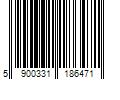 5 900331 186471